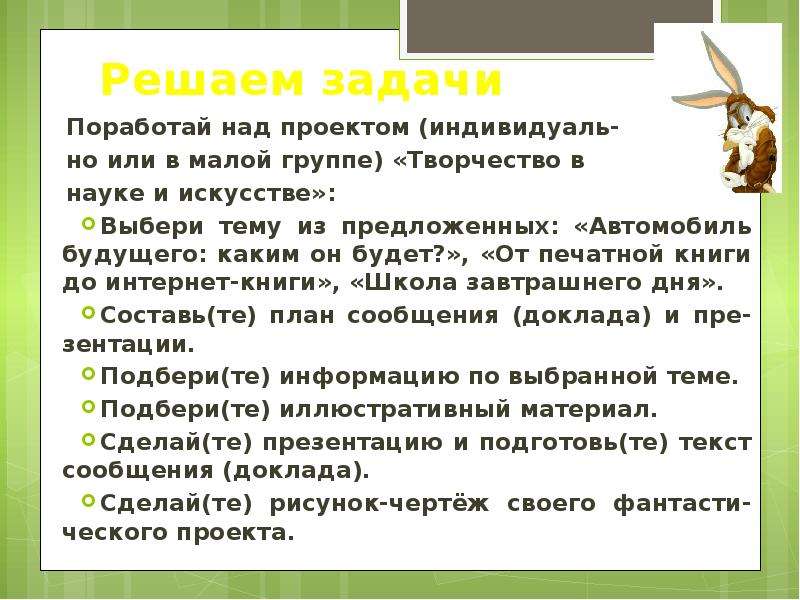 Решаем задачи

Поработай над проектом (индивидуально или в малой группе) «Творчество в науке и искусстве»:

Выбери тему из предложенных: «Автомобиль будущего: каким он будет?», «От печатной книги до интернет-книги», «Школа завтрашнего дня».

Составь(те) план сообщения (доклада) и презентации.

Подбери(те) информацию по выбранной теме.

Подбери(те) иллюстративный материал.

Сделай(те) презентацию и подготовь(те) текст сообщения (доклада).

Сделай(те) рисунок-чертёж своего фантастического проекта.